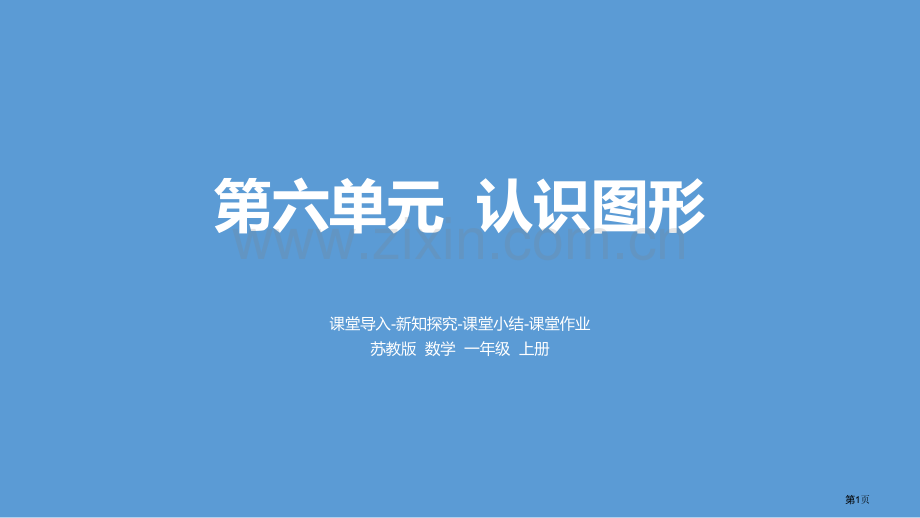 第六单元 认识图形

www.zixin.com.cn

课堂导入-新知探究-课堂小结-课堂作业
苏教版 数学 一年级 上册

第1页